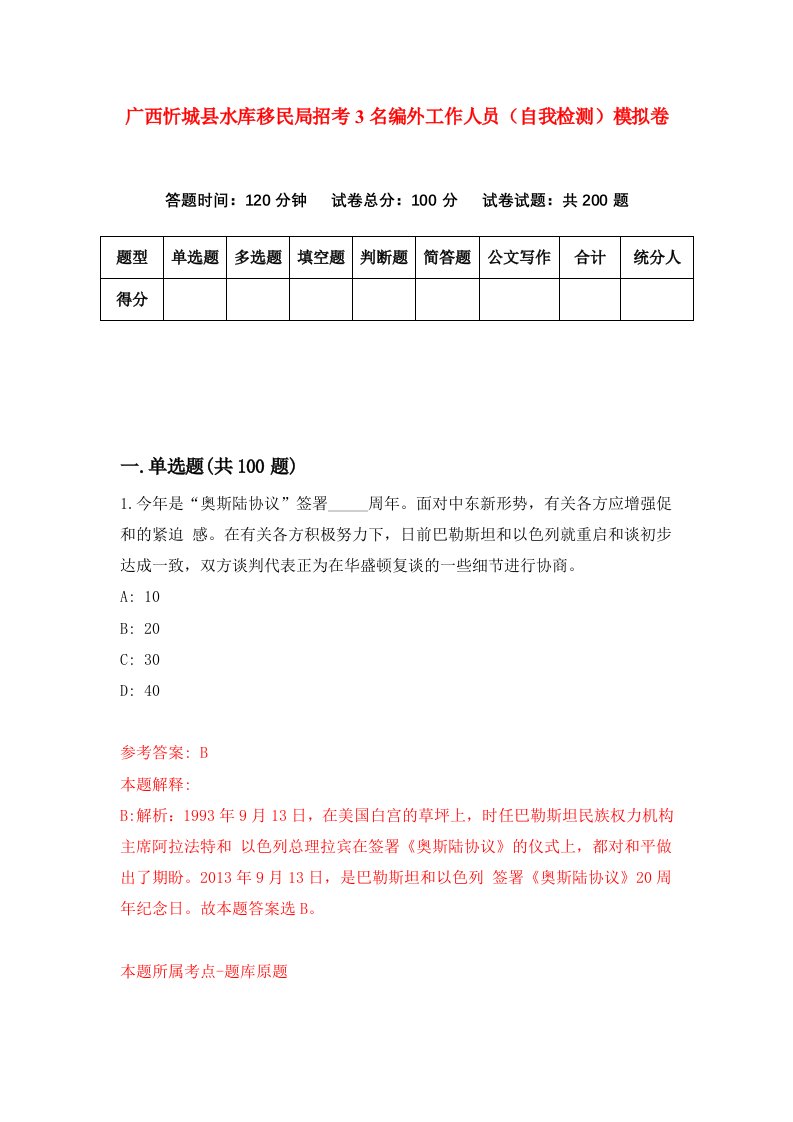 广西忻城县水库移民局招考3名编外工作人员（自我检测）模拟卷

答题时间：120分钟　试卷总分：100分　试卷试题：共200题

| 题型 | 单选题 | 多选题 | 填空题 | 判断题 | 简答题 | 公文写作 | 合计 | 统分人 |
|---|---|---|---|---|---|---|---|---|
| 得分 | | | | | | | | |

一.单选题(共100题)

1.今年是“奥斯陆协议”签署_____周年。面对中东新形势，有关各方应增强促和的紧迫 感。在有关各方积极努力下，日前巴勒斯坦和以色列就重启和谈初步达成一致，双方谈判代表正为在华盛顿复谈的一些细节进行协商。

A: 10

B: 20

C: 30

D: 40

参考答案: B

本题解释:

B:解析：1993年9月13日，在美国白宫的草坪上，时任巴勒斯坦民族权力机构主席阿拉法特和 以色列总理拉宾在签署《奥斯陆协议》的仪式上，都对和平做出了期盼。2013年9月13日，是巴勒斯坦和以色列 签署《奥斯陆协议》20周年纪念日。故本题答案选B。

本题所属考点-题库原题